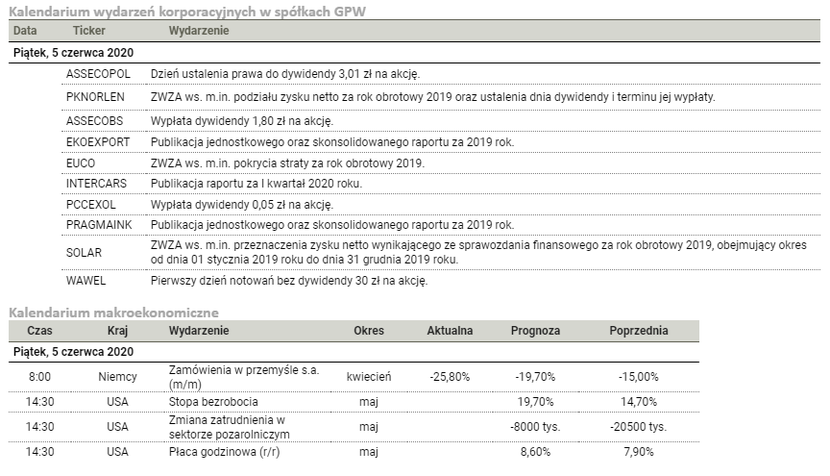 Kalendarium wydarzeń korporacyjnych w spółkach GPW

| Data | Ticker | Wydarzenie |
|---|---|---|
| Piątek, 5 czerwca 2020 | | |
| | ASSECOPOL | Dzień ustalenia prawa do dywidendy 3,01 zł na akcję. |
| | PKNORLEN | ZWZA ws. m.in. podziału zysku netto za rok obrotowy 2019 oraz ustalenia dnia dywidendy i terminu jej wypłaty. |
| | ASSECOBS | Wypłata dywidendy 1,80 zł na akcję. |
| | EKOEXPORT | Publikacja jednostkowego oraz skonsolidowanego raportu za 2019 rok. |
| | EUCO | ZWZA ws. m.in. pokrycia straty za rok obrotowy 2019. |
| | INTERCARS | Publikacja raportu za I kwartał 2020 roku. |
| | PCCEXOL | Wypłata dywidendy 0,05 zł na akcję. |
| | PRAGMAINK | Publikacja jednostkowego oraz skonsolidowanego raportu za 2019 rok. |
| | SOLAR | ZWZA ws. m.in. przeznaczenia zysku netto wynikającego ze sprawozdania finansowego za rok obrotowy 2019, obejmujący okres od dnia 01 stycznia 2019 roku do dnia 31 grudnia 2019 roku. |
| | WAWEL | Pierwszy dzień notowań bez dywidendy 30 zł na akcję. |

Kalendarium makroekonomiczne

| Czas | Kraj | Wydarzenie | Okres | Aktualna | Prognoza | Poprzednia |
|---|---|---|---|---|---|---|
| Piątek, 5 czerwca 2020 | | | | | | |
| 8:00 | Niemcy | Zamówienia w przemyśle s.a. (m/m) | kwiecień | -25,80% | -19,70% | -15,00% |
| 14:30 | USA | Stopa bezrobocia | maj | | 19,70% | 14,70% |
| 14:30 | USA | Zmiana zatrudnienia w sektorze pozarolniczym | maj | | -8000 tys. | -20500 tys. |
| 14:30 | USA | Płaca godzinowa (r/r) | maj | | 8,60% | 7,90% |